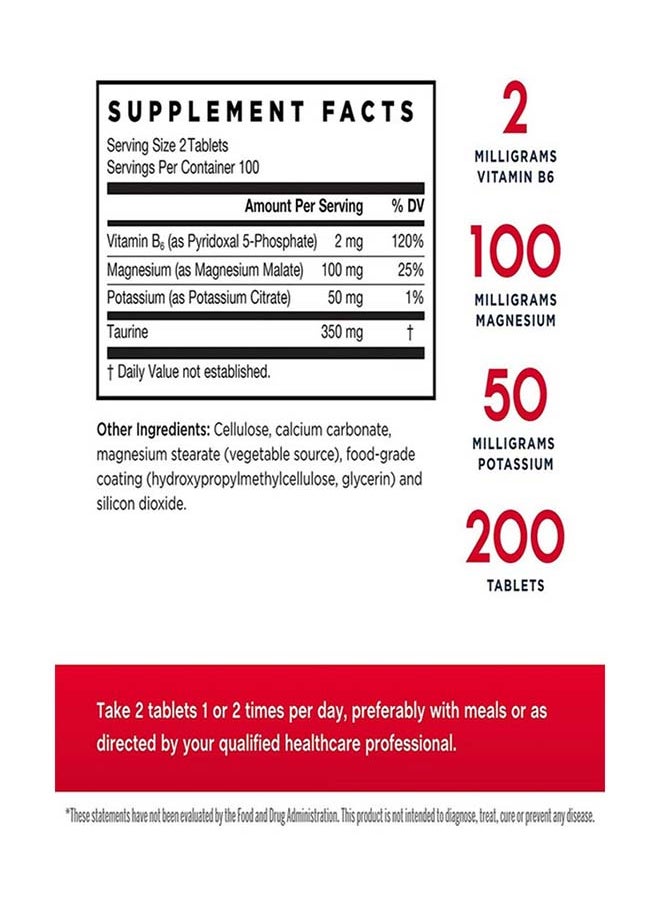 SUPPLEMENT FACTS
Serving Size 2 Tablets
Servings Per Container 100

| | Amount Per Serving | % DV |
|---|---|---|
| Vitamin $B_6$ (as Pyridoxal 5-Phosphate) | 2 mg | 120% |
| Magnesium (as Magnesium Malate) | 100 mg | 25% |
| Potassium (as Potassium Citrate) | 50 mg | 1% |
| Taurine | 350 mg | † |

† Daily Value not established.

Other Ingredients: Cellulose, calcium carbonate, magnesium stearate (vegetable source), food-grade coating (hydroxypropylmethylcellulose, glycerin) and silicon dioxide.

2
MILLIGRAMS VITAMIN B6

100
MILLIGRAMS MAGNESIUM

50
MILLIGRAMS POTASSIUM

200
TABLETS

Take 2 tablets 1 or 2 times per day, preferably with meals or as directed by your qualified healthcare professional.

*These statements have not been evaluated by the Food and Drug Administration. This product is not intended to diagnose, treat, cure or prevent any disease.